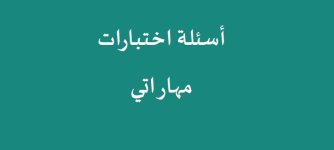 أسئلة اختبارات

مهاراتي